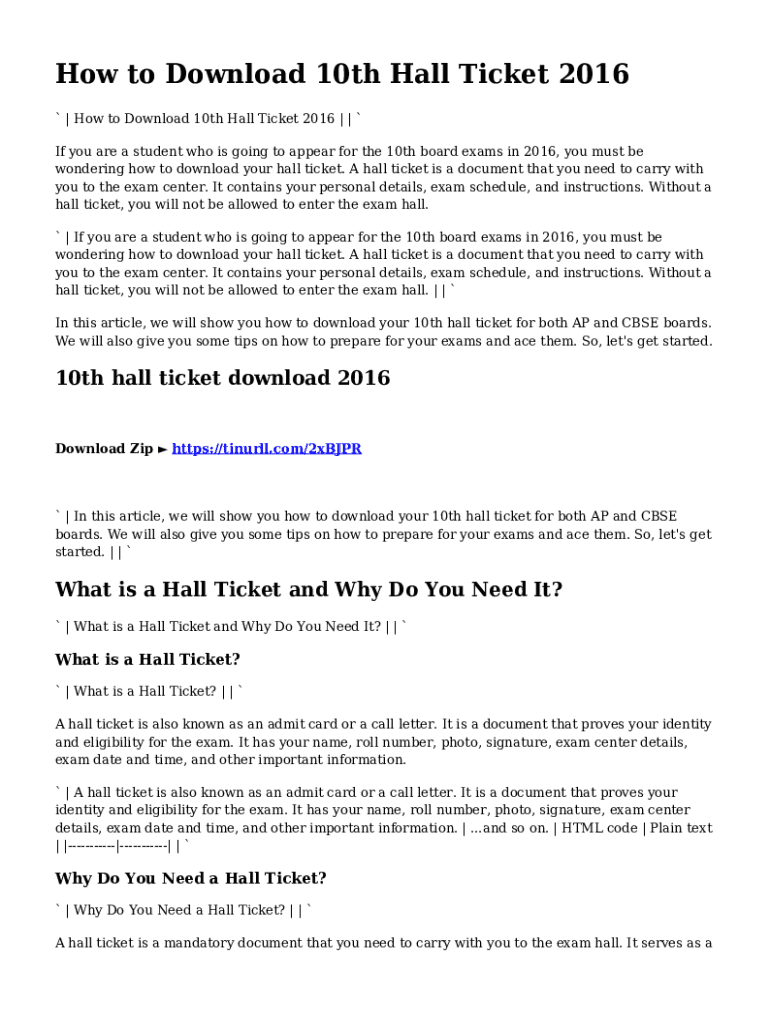 How to Download 10th Hall Ticket 2016

` | How to Download 10th Hall Ticket 2016 | | `

If you are a student who is going to appear for the 10th board exams in 2016, you must be wondering how to download your hall ticket. A hall ticket is a document that you need to carry with you to the exam center. It contains your personal details, exam schedule, and instructions. Without a hall ticket, you will not be allowed to enter the exam hall.

` | If you are a student who is going to appear for the 10th board exams in 2016, you must be wondering how to download your hall ticket. A hall ticket is a document that you need to carry with you to the exam center. It contains your personal details, exam schedule, and instructions. Without a hall ticket, you will not be allowed to enter the exam hall. | | `

In this article, we will show you how to download your 10th hall ticket for both AP and CBSE boards. We will also give you some tips on how to prepare for your exams and ace them. So, let's get started.

10th hall ticket download 2016

Download Zip ► https://tinurll.com/2xBJPR

` | In this article, we will show you how to download your 10th hall ticket for both AP and CBSE boards. We will also give you some tips on how to prepare for your exams and ace them. So, let's get started. | | `

What is a Hall Ticket and Why Do You Need It?

` | What is a Hall Ticket and Why Do You Need It? | | `

What is a Hall Ticket?

` | What is a Hall Ticket? | | `

A hall ticket is also known as an admit card or a call letter. It is a document that proves your identity and eligibility for the exam. It has your name, roll number, photo, signature, exam center details, exam date and time, and other important information.

` | A hall ticket is also known as an admit card or a call letter. It is a document that proves your identity and eligibility for the exam. It has your name, roll number, photo, signature, exam center details, exam date and time, and other important information. | ...and so on. | HTML code | Plain text | |-----------|-----------| | `

Why Do You Need a Hall Ticket?

` | Why Do You Need a Hall Ticket? | | `

A hall ticket is a mandatory document that you need to carry with you to the exam hall. It serves as a